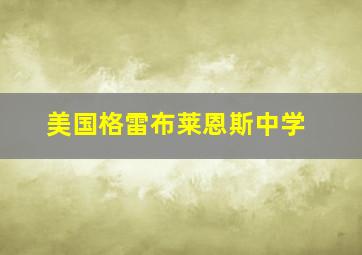 美国格雷布莱恩斯中学